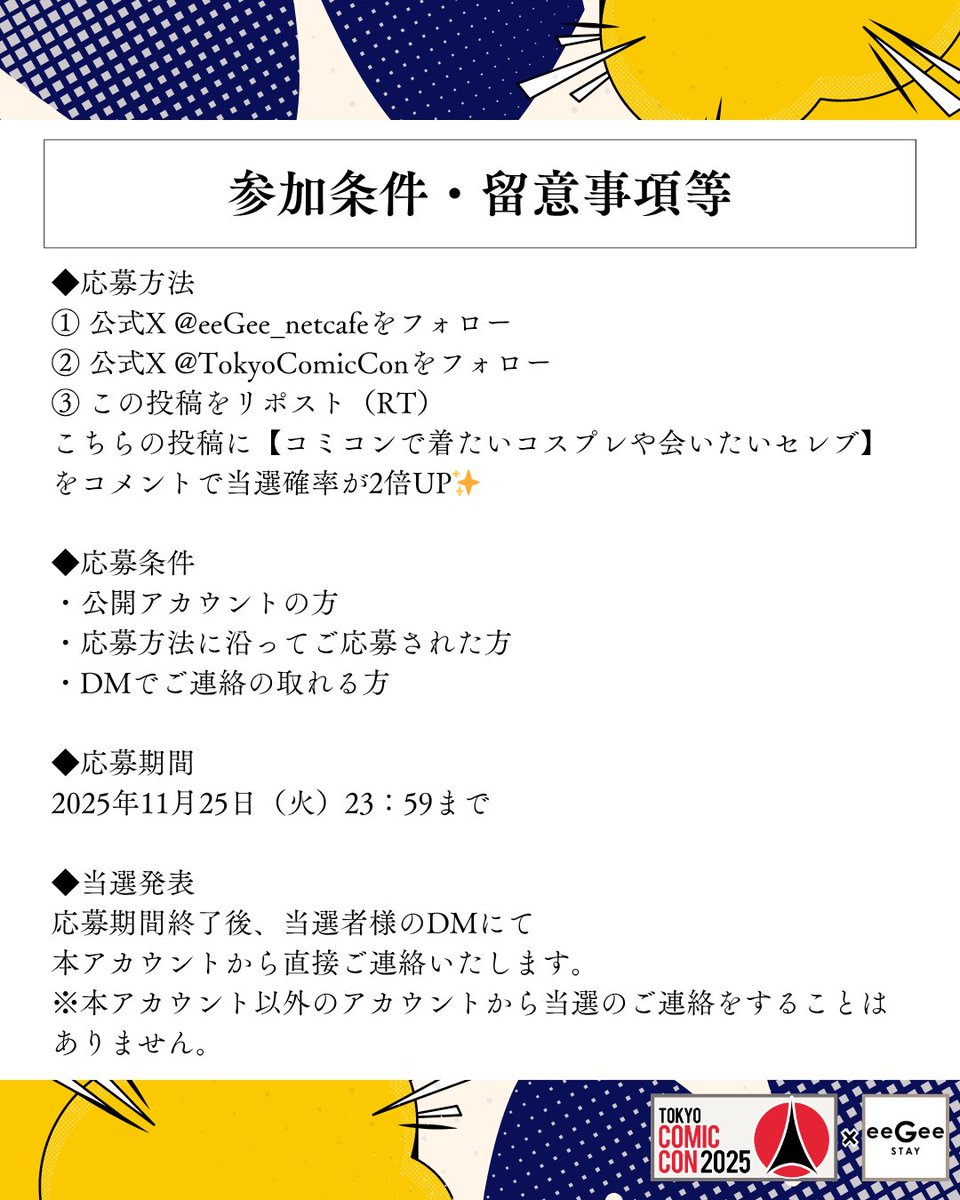 参加条件・留意事項等

◆応募方法
① 公式X @eeGee_netcafeをフォロー
② 公式X @TokyoComicConをフォロー
③ この投稿をリポスト（RT）
こちらの投稿に【コミコンで着たいコスプレや会いたいセレブ】をコメントで当選確率が2倍UP✨

◆応募条件
・公開アカウントの方
・応募方法に沿ってご応募された方
・DMでご連絡の取れる方

◆応募期間
2025年11月25日（火）23：59まで

◆当選発表
応募期間終了後、当選者様のDMにて
本アカウントから直接ご連絡いたします。
※本アカウント以外のアカウントから当選のご連絡をすることはありません。

TOKYO COMIC CON 2025 × eeGee STAY